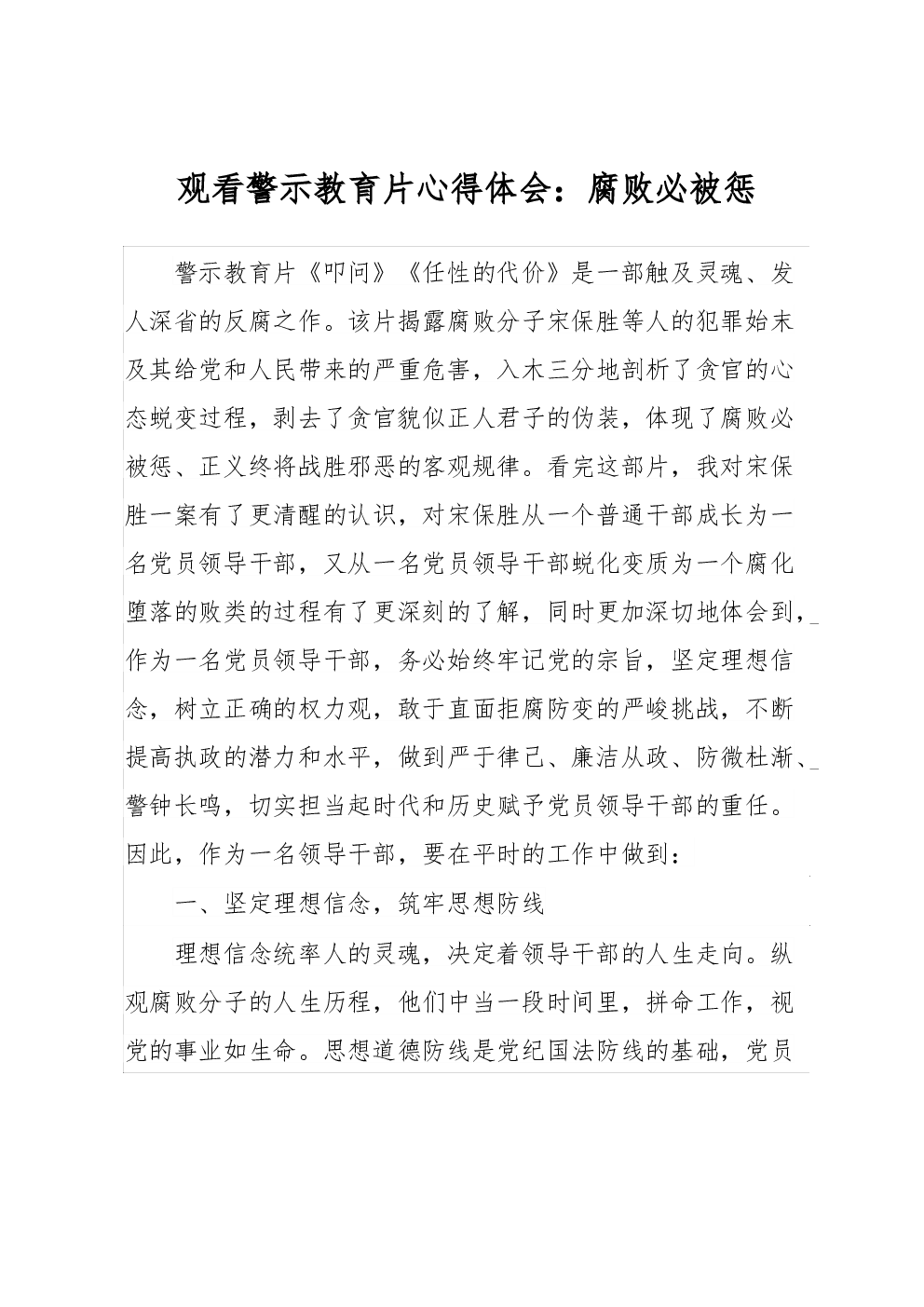 观看警示教育片心得体会：腐败必被惩

警示教育片《叩问》《任性的代价》是一部触及灵魂、发人深省的反腐之作。该片揭露腐败分子宋保胜等人的犯罪始末及其给党和人民带来的严重危害，入木三分地剖析了贪官的心态蜕变过程，剥去了贪官貌似正人君子的伪装，体现了腐败必被惩、正义终将战胜邪恶的客观规律。看完这部片，我对宋保胜一案有了更清醒的认识，对宋保胜从一个普通干部成长为一名党员领导干部，又从一名党员领导干部蜕化变质为一个腐化堕落的败类的过程有了更深刻的了解，同时更加深切地体会到，作为一名党员领导干部，务必始终牢记党的宗旨，坚定理想信念，树立正确的权力观，敢于直面拒腐防变的严峻挑战，不断提高执政的潜力和水平，做到严于律己、廉洁从政、防微杜渐、警钟长鸣，切实担当起时代和历史赋予党员领导干部的重任。因此，作为一名领导干部，要在平时的工作中做到：

一、坚定理想信念，筑牢思想防线

理想信念统率人的灵魂，决定着领导干部的人生走向。纵观腐败分子的人生历程，他们中当一段时间里，拼命工作，视党的事业如生命。思想道德防线是党纪国法防线的基础，党员